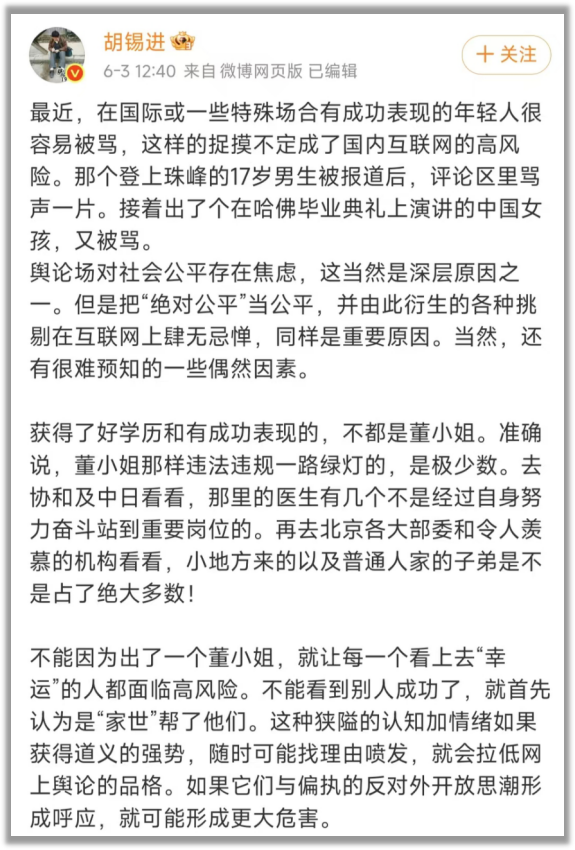 胡锡进

6-3 12:40 来自 微博网页版 已编辑

+ 关注

最近，在国际或一些特殊场合有成功表现的年轻人很容易被骂，这样的捉摸不定成了国内互联网的高风险。那个登上珠峰的17岁男生被报道后，评论区里骂声一片。接着出了个在哈佛毕业典礼上演讲的中国女孩，又被骂。
舆论场对社会公平存在焦虑，这当然是深层原因之一。但是把“绝对公平”当公平，并由此衍生的各种挑剔在互联网上肆无忌惮，同样是重要原因。当然，还有很难预知的一些偶然因素。

获得了好学历和有成功表现的，不都是董小姐。准确说，董小姐那样违法违规一路绿灯的，是极少数。去协和及中日看看，那里的医生有几个不是经过自身努力奋斗站到重要岗位的。再去北京各大部委和令人羡慕的机构看看，小地方来的以及普通人家的子弟是不是占了绝大多数！

不能因为出了一个董小姐，就让每一个看上去“幸运”的人都面临高风险。不能看到别人成功了，就首先认为是“家世”帮了他们。这种狭隘的认知加情绪如果获得道义的强势，随时可能找理由喷发，就会拉低网上舆论的品格。如果它们与偏执的反对外开放思潮形成呼应，就可能形成更大危害。